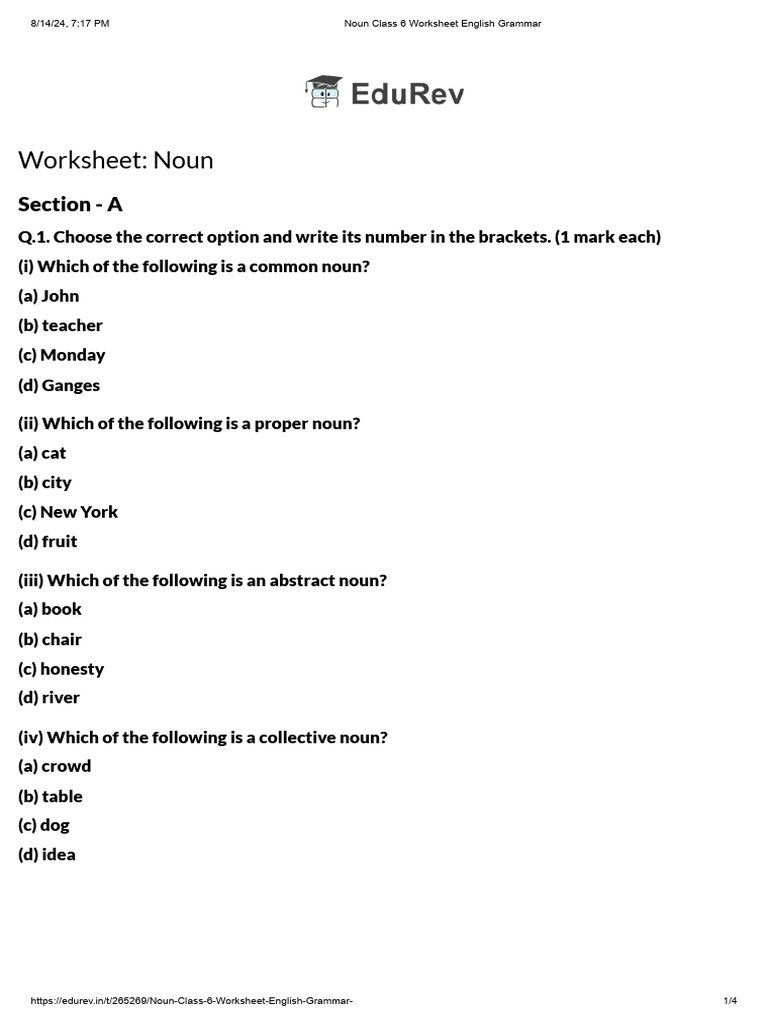 8/14/24, 7:17 PM

Noun Class 6 Worksheet English Grammar

EduRev

Worksheet: Noun

Section - A

Q.1. Choose the correct option and write its number in the brackets. (1 mark each)

(i) Which of the following is a common noun?

(a) John

(b) teacher

(c) Monday

(d) Ganges

(ii) Which of the following is a proper noun?

(a) cat

(b) city

(c) New York

(d) fruit

(iii) Which of the following is an abstract noun?

(a) book

(b) chair

(c) honesty

(d) river

(iv) Which of the following is a collective noun?

(a) crowd

(b) table

(c) dog

(d) idea

https://edurev.in/t/265269/Noun-Class-6-Worksheet-English-Grammar-

1/4